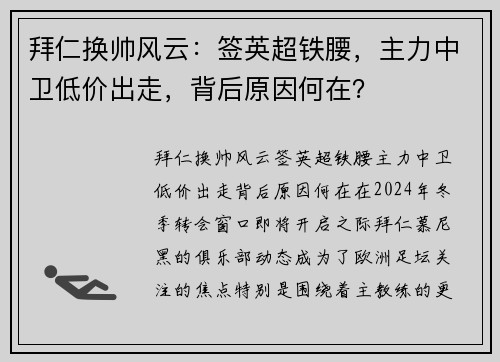 拜仁换帅风云：签英超铁腰，主力中卫低价出走，背后原因何在？

拜仁换帅风云签英超铁腰主力中卫低价出走背后原因何在在2024年冬季转会窗口即将开启之际拜仁慕尼黑的俱乐部动态成为了欧洲足坛关注的焦点特别是围绕着主教练的更